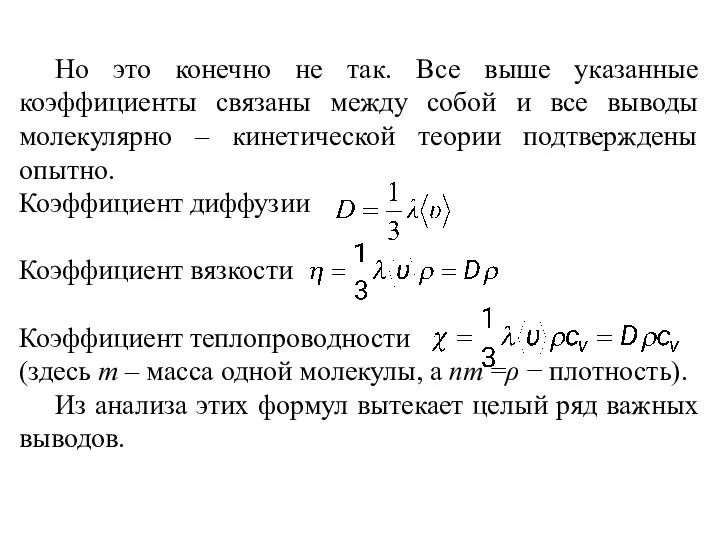 Но это конечно не так. Все выше указанные коэффициенты связаны между собой и все выводы молекулярно – кинетической теории подтверждены опытно.

Коэффициент диффузии $D = \frac{1}{3}\lambda\langle\upsilon\rangle$

Коэффициент вязкости $\eta = \frac{1}{3}\lambda\langle\upsilon\rangle\rho = D\rho$

Коэффициент теплопроводности $\chi = \frac{1}{3}\lambda\langle\upsilon\rangle\rho c_V = D\rho c_V$

(здесь $m$ – масса одной молекулы, а $nm = \rho$ − плотность).

Из анализа этих формул вытекает целый ряд важных выводов.